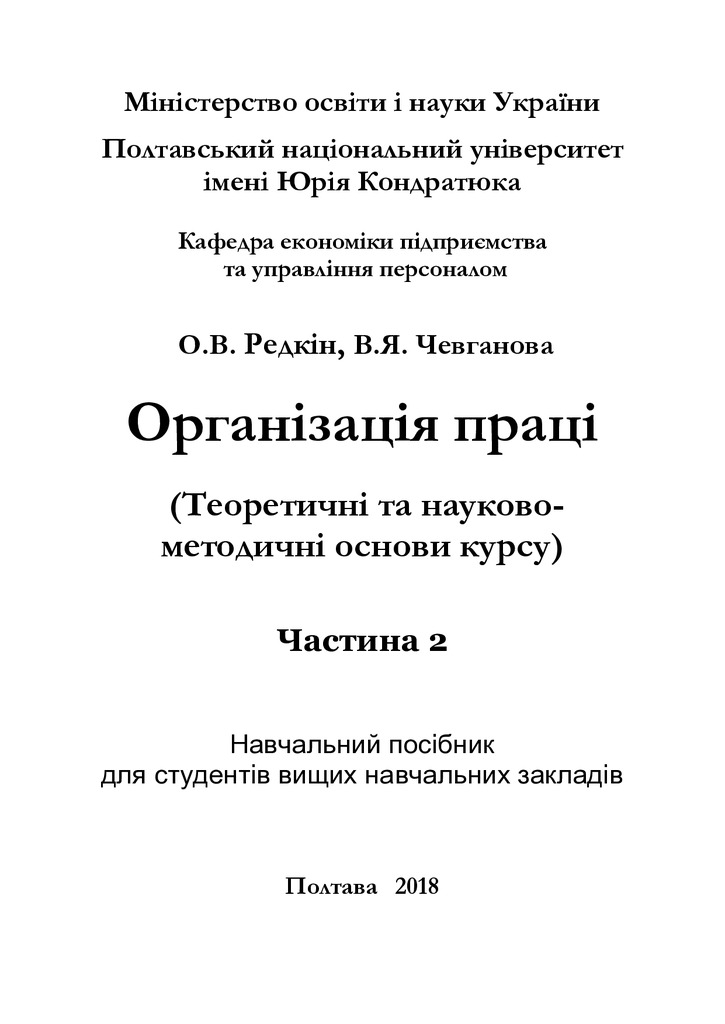 Міністерство освіти і науки України

Полтавський національний університет імені Юрія Кондратюка

Кафедра економіки підприємства та управління персоналом

О.В. Редкін, В.Я. Чевганова

Організація праці

(Теоретичні та науково-методичні основи курсу)

Частина 2

Навчальний посібник для студентів вищих навчальних закладів

Полтава 2018